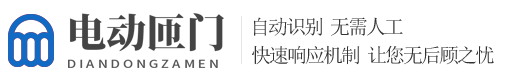 电动匝门
DIANDONGZAMEN

自动识别 无需人工
快速响应机制 让您无后顾之忧